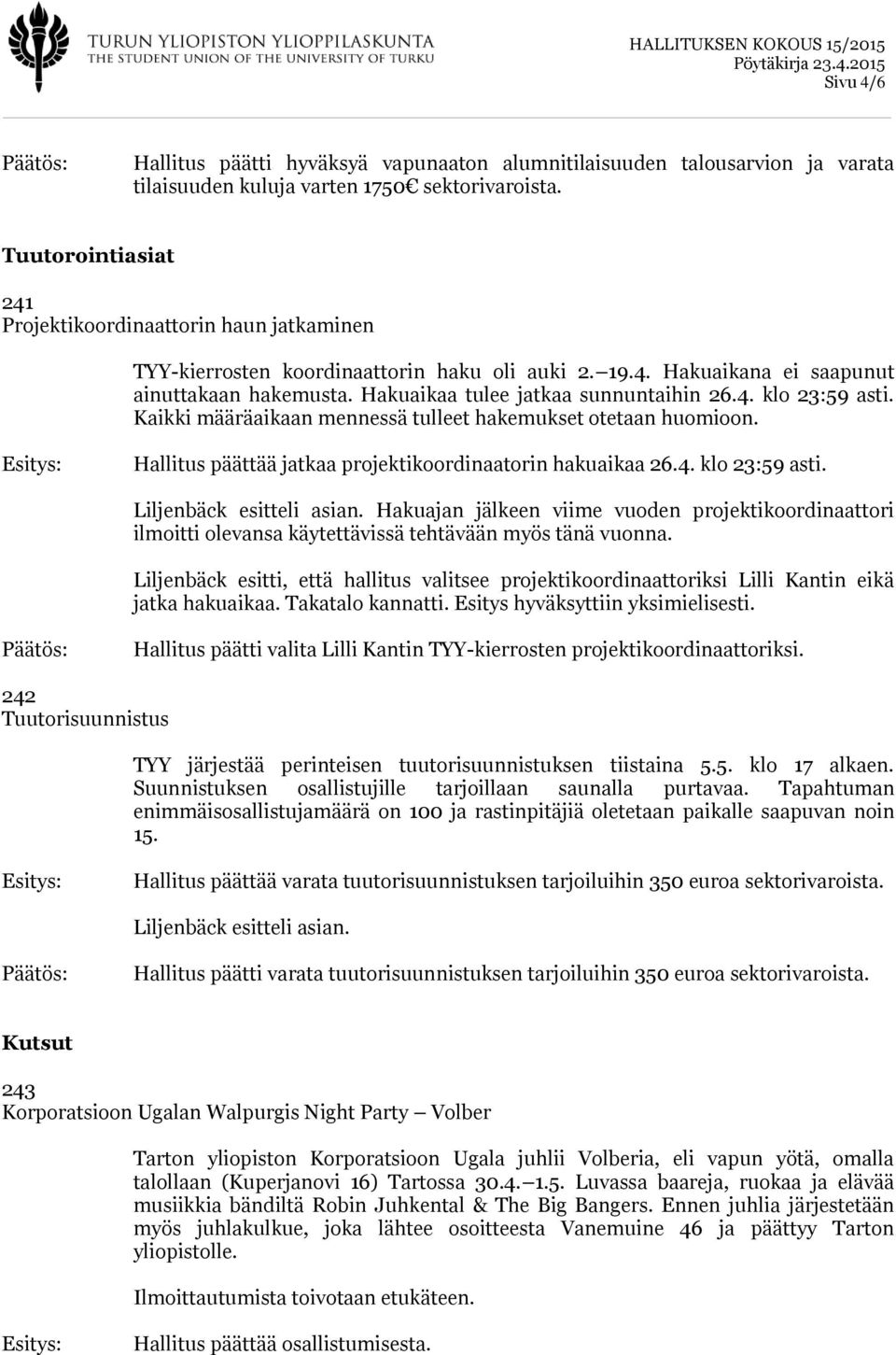 TURUN YLIOPISTON YLIOPPILASKUNTA
THE STUDENT UNION OF THE UNIVERSITY OF TURKU

HALLITUKSEN KOKOUS 15/2015
Pöytäkirja 23.4.2015
Sivu 4/6

Päätös: Hallitus päätti hyväksyä vapunaaton alumnitilaisuuden talousarvion ja varata tilaisuuden kuluja varten 1750€ sektorivaroista.

Tuutorointiasiat

241
Projektikoordinaattorin haun jatkaminen

TYY-kierrosten koordinaattorin haku oli auki 2.–19.4. Hakuaikana ei saapunut ainuttakaan hakemusta. Hakuaikaa tulee jatkaa sunnuntaihin 26.4. klo 23:59 asti. Kaikki määräaikaan mennessä tulleet hakemukset otetaan huomioon.

Esitys: Hallitus päättää jatkaa projektikoordinaatorin hakuaikaa 26.4. klo 23:59 asti.

Liljenbäck esitteli asian. Hakuajan jälkeen viime vuoden projektikoordinaattori ilmoitti olevansa käytettävissä tehtävään myös tänä vuonna.

Liljenbäck esitti, että hallitus valitsee projektikoordinaattoriksi Lilli Kantin eikä jatka hakuaikaa. Takatalo kannatti. Esitys hyväksyttiin yksimielisesti.

Päätös: Hallitus päätti valita Lilli Kantin TYY-kierrosten projektikoordinaattoriksi.

242
Tuutorisuunnistus

TYY järjestää perinteisen tuutorisuunnistuksen tiistaina 5.5. klo 17 alkaen. Suunnistuksen osallistujille tarjoillaan saunalla purtavaa. Tapahtuman enimmäisosallistujamäärä on 100 ja rastinpitäjiä oletetaan paikalle saapuvan noin 15.

Esitys: Hallitus päättää varata tuutorisuunnistuksen tarjoiluihin 350 euroa sektorivaroista.

Liljenbäck esitteli asian.

Päätös: Hallitus päätti varata tuutorisuunnistuksen tarjoiluihin 350 euroa sektorivaroista.

Kutsut

243
Korporatsioon Ugalan Walpurgis Night Party – Volber

Tarton yliopiston Korporatsioon Ugala juhlii Volberia, eli vapun yötä, omalla talollaan (Kuperjanovi 16) Tartossa 30.4.–1.5. Luvassa baareja, ruokaa ja elävää musiikkia bändiltä Robin Juhkental & The Big Bangers. Ennen juhlia järjestetään myös juhlakulkue, joka lähtee osoitteesta Vanemuine 46 ja päättyy Tarton yliopistolle.

Ilmoittautumista toivotaan etukäteen.

Esitys: Hallitus päättää osallistumisesta.